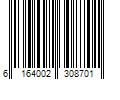 6 164002 308701